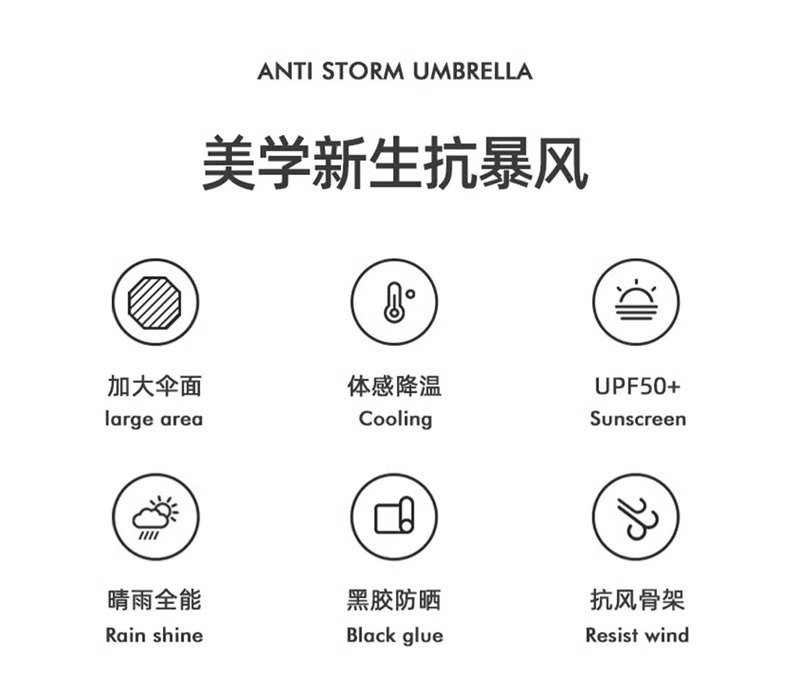 ANTI STORM UMBRELLA

美学新生抗暴风

加大伞面
large area

体感降温
Cooling

UPF50+
Sunscreen

晴雨全能
Rain shine

黑胶防晒
Black glue

抗风骨架
Resist wind